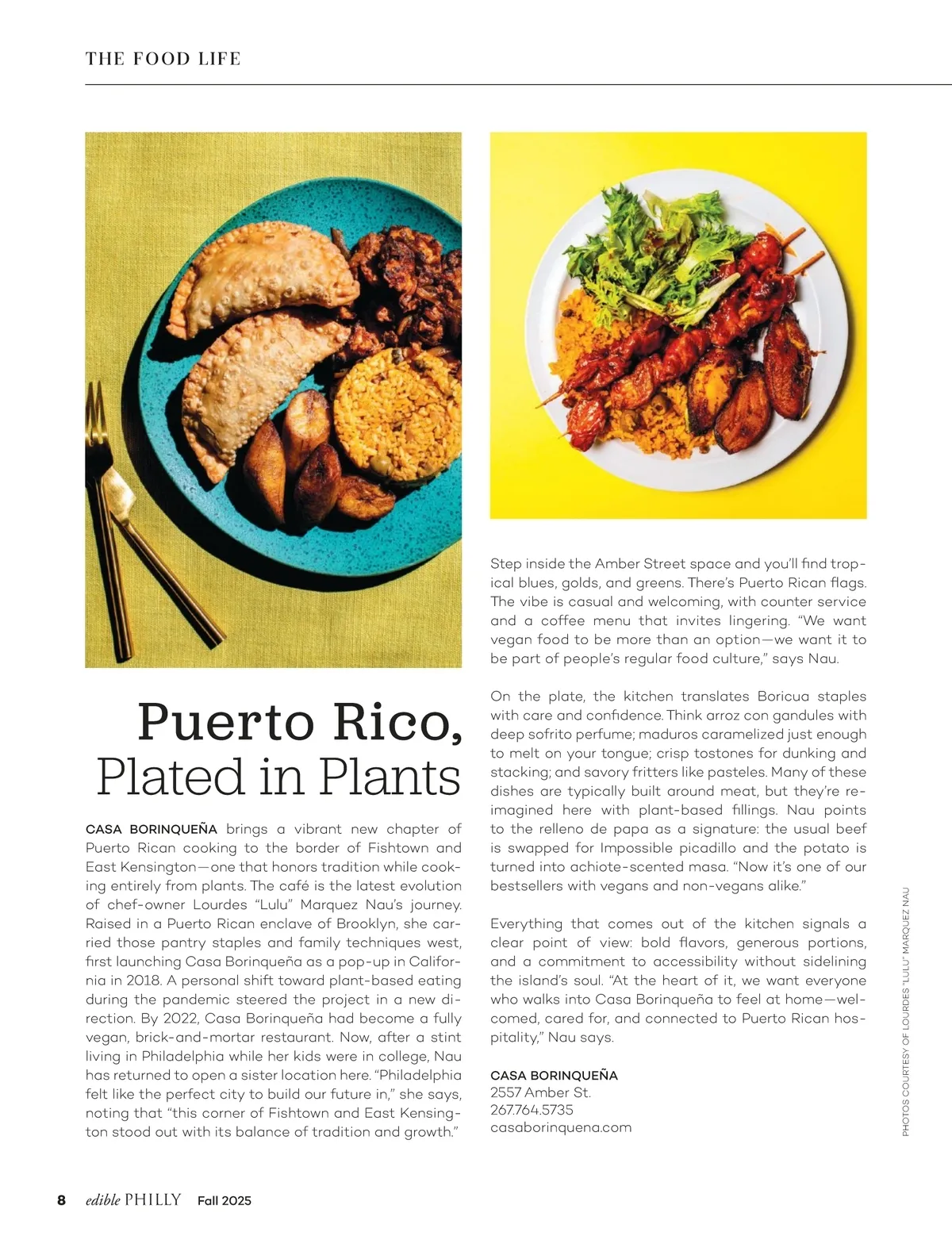 THE FOOD LIFE

Puerto Rico, Plated in Plants

CASA BORINQUEÑA brings a vibrant new chapter of Puerto Rican cooking to the border of Fishtown and East Kensington—one that honors tradition while cooking entirely from plants. The café is the latest evolution of chef-owner Lourdes "Lulu" Marquez Nau's journey. Raised in a Puerto Rican enclave of Brooklyn, she carried those pantry staples and family techniques west, first launching Casa Borinqueña as a pop-up in California in 2018. A personal shift toward plant-based eating during the pandemic steered the project in a new direction. By 2022, Casa Borinqueña had become a fully vegan, brick-and-mortar restaurant. Now, after a stint living in Philadelphia while her kids were in college, Nau has returned to open a sister location here. "Philadelphia felt like the perfect city to build our future in," she says, noting that "this corner of Fishtown and East Kensington stood out with its balance of tradition and growth."

Step inside the Amber Street space and you'll find tropical blues, golds, and greens. There's Puerto Rican flags. The vibe is casual and welcoming, with counter service and a coffee menu that invites lingering. "We want vegan food to be more than an option—we want it to be part of people's regular food culture," says Nau.

On the plate, the kitchen translates Boricua staples with care and confidence. Think arroz con gandules with deep sofrito perfume; maduros caramelized just enough to melt on your tongue; crisp tostones for dunking and stacking; and savory fritters like pasteles. Many of these dishes are typically built around meat, but they're reimagined here with plant-based fillings. Nau points to the relleno de papa as a signature: the usual beef is swapped for Impossible picadillo and the potato is turned into achiote-scented masa. "Now it's one of our bestsellers with vegans and non-vegans alike."

Everything that comes out of the kitchen signals a clear point of view: bold flavors, generous portions, and a commitment to accessibility without sidelining the island's soul. "At the heart of it, we want everyone who walks into Casa Borinqueña to feel at home—welcomed, cared for, and connected to Puerto Rican hospitality," Nau says.

CASA BORINQUEÑA
2557 Amber St.
267.764.5735
casaborinquena.com

PHOTOS COURTESY OF LOURDES "LULU" MARQUEZ NAU

8 edible PHILLY Fall 2025